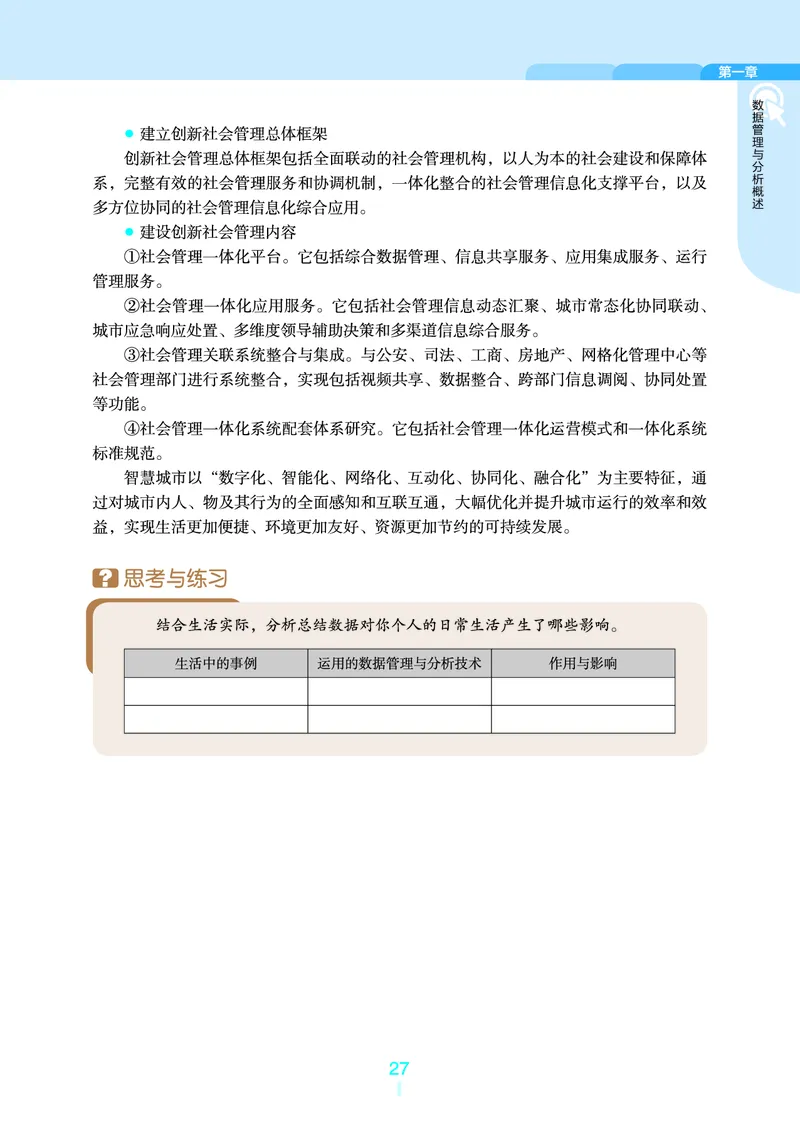 第一章

数据管理与分析概述

● 建立创新社会管理总体框架

创新社会管理总体框架包括全面联动的社会管理机构，以人为本的社会建设和保障体系，完整有效的社会管理服务和协调机制，一体化整合的社会管理信息化支撑平台，以及多方位协同的社会管理信息化综合应用。

● 建设创新社会管理内容

①社会管理一体化平台。它包括综合数据管理、信息共享服务、应用集成服务、运行管理服务。

②社会管理一体化应用服务。它包括社会管理信息动态汇聚、城市常态化协同联动、城市应急响应处置、多维度领导辅助决策和多渠道信息综合服务。

③社会管理关联系统整合与集成。与公安、司法、工商、房地产、网格化管理中心等社会管理部门进行系统整合，实现包括视频共享、数据整合、跨部门信息调阅、协同处置等功能。

④社会管理一体化系统配套体系研究。它包括社会管理一体化运营模式和一体化系统标准规范。

智慧城市以“数字化、智能化、网络化、互动化、协同化、融合化”为主要特征，通过对城市内人、物及其行为的全面感知和互联互通，大幅优化并提升城市运行的效率和效益，实现生活更加便捷、环境更加友好、资源更加节约的可持续发展。

思考与练习

结合生活实际，分析总结数据对你个人的日常生活产生了哪些影响。

| 生活中的事例 | 运用的数据管理与分析技术 | 作用与影响 |
|---|---|---|
|  |  |  |
|  |  |  |

27